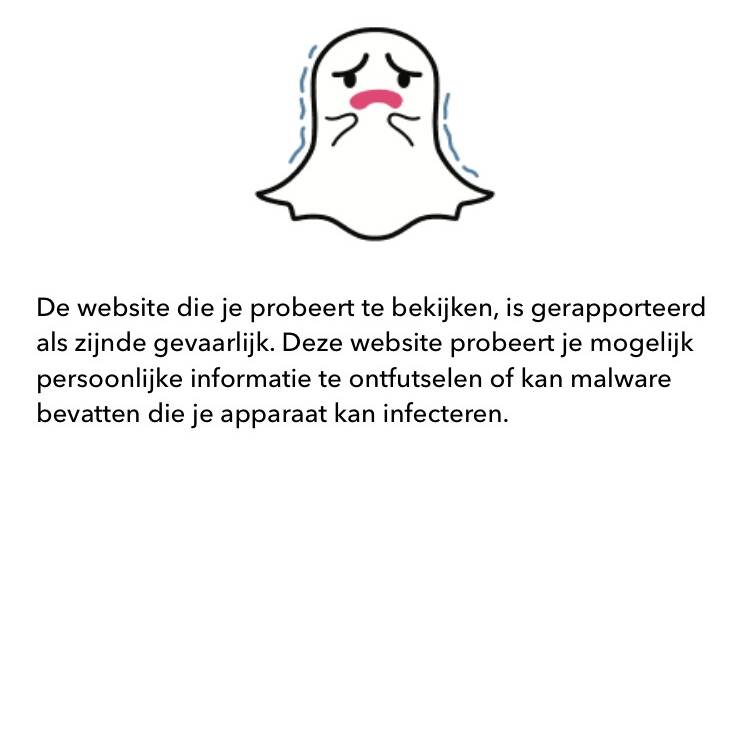 De website die je probeert te bekijken, is gerapporteerd als zijnde gevaarlijk. Deze website probeert je mogelijk persoonlijke informatie te ontfutselen of kan malware bevatten die je apparaat kan infecteren.